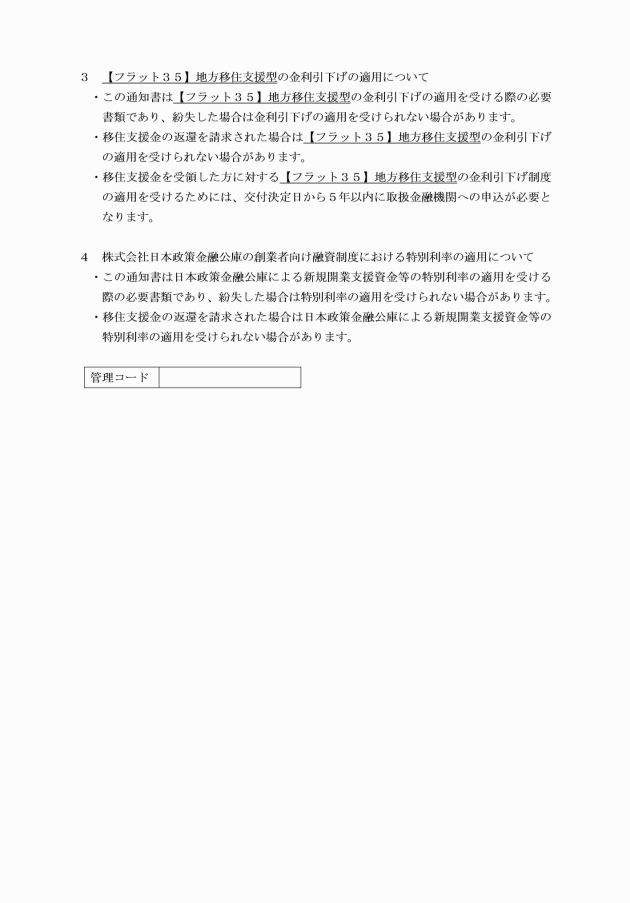 3 【フラット３５】地方移住支援型の金利引下げの適用について

・この通知書は【フラット３５】地方移住支援型の金利引下げの適用を受ける際の必要書類であり、紛失した場合は金利引下げの適用を受けられない場合があります。

・移住支援金の返還を請求された場合は【フラット３５】地方移住支援型の金利引下げの適用を受けられない場合があります。

・移住支援金を受領した方に対する【フラット３５】地方移住支援型の金利引下げ制度の適用を受けるためには、交付決定日から５年以内に取扱金融機関への申込が必要となります。

4 株式会社日本政策金融公庫の創業者向け融資制度における特別利率の適用について

・この通知書は日本政策金融公庫による新規開業支援資金等の特別利率の適用を受ける際の必要書類であり、紛失した場合は特別利率の適用を受けられない場合があります。

・移住支援金の返還を請求された場合は日本政策金融公庫による新規開業支援資金等の特別利率の適用を受けられない場合があります。

| 管理コード | |
|---|---|